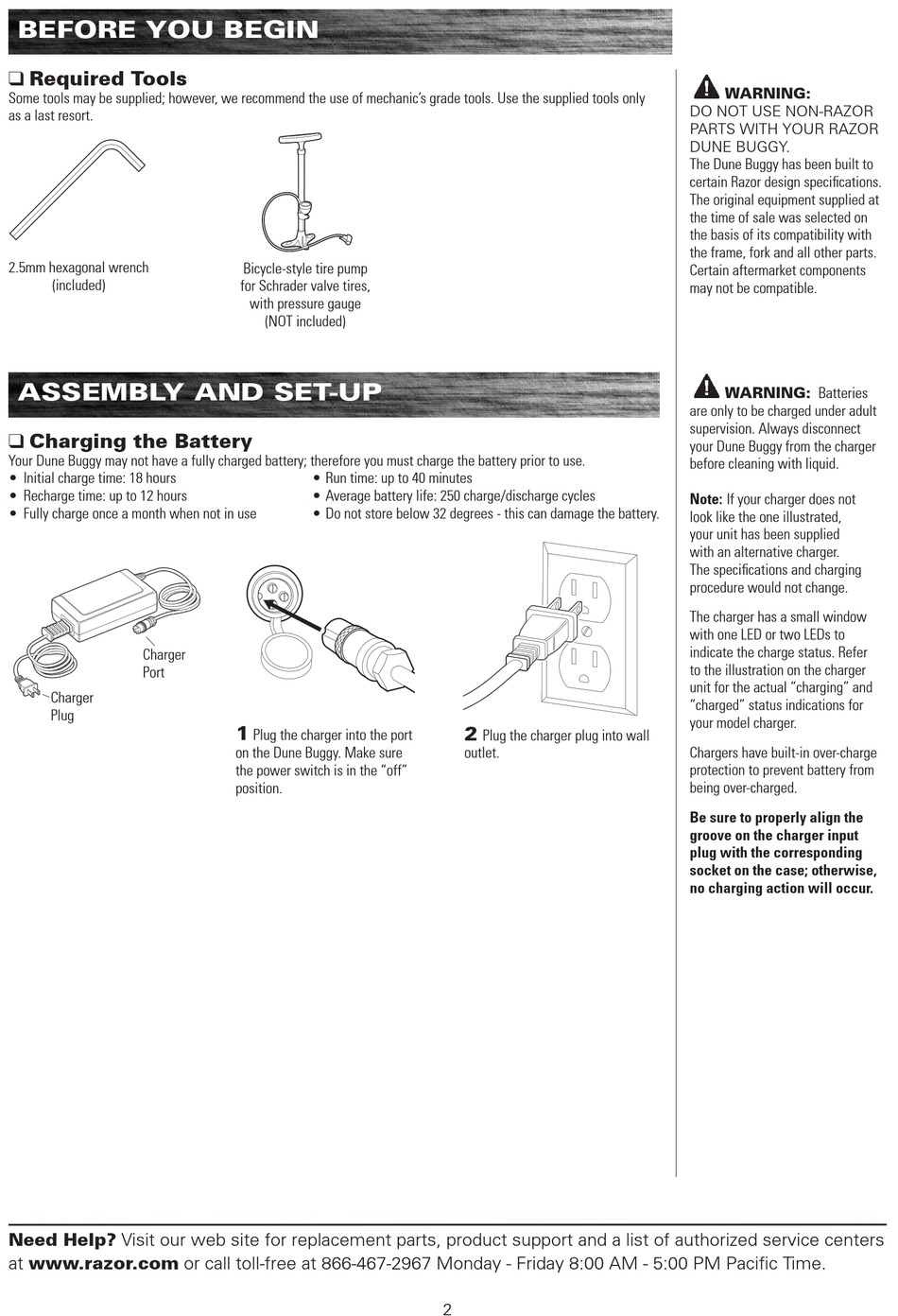 BEFORE YOU BEGIN

❑ Required Tools
Some tools may be supplied; however, we recommend the use of mechanic's grade tools. Use the supplied tools only as a last resort.

2.5mm hexagonal wrench (included)

Bicycle-style tire pump for Schrader valve tires, with pressure gauge (NOT included)

WARNING:
DO NOT USE NON-RAZOR PARTS WITH YOUR RAZOR DUNE BUGGY.
The Dune Buggy has been built to certain Razor design specifications. The original equipment supplied at the time of sale was selected on the basis of its compatibility with the frame, fork and all other parts. Certain aftermarket components may not be compatible.

ASSEMBLY AND SET-UP

❑ Charging the Battery
Your Dune Buggy may not have a fully charged battery; therefore you must charge the battery prior to use.
• Initial charge time: 18 hours
• Recharge time: up to 12 hours
• Fully charge once a month when not in use
• Run time: up to 40 minutes
• Average battery life: 250 charge/discharge cycles
• Do not store below 32 degrees - this can damage the battery.

Charger Port

Charger Plug

1 Plug the charger into the port on the Dune Buggy. Make sure the power switch is in the "off" position.

2 Plug the charger plug into wall outlet.

WARNING: Batteries are only to be charged under adult supervision. Always disconnect your Dune Buggy from the charger before cleaning with liquid.

Note: If your charger does not look like the one illustrated, your unit has been supplied with an alternative charger. The specifications and charging procedure would not change.

The charger has a small window with one LED or two LEDs to indicate the charge status. Refer to the illustration on the charger unit for the actual "charging" and "charged" status indications for your model charger.

Chargers have built-in over-charge protection to prevent battery from being over-charged.

Be sure to properly align the groove on the charger input plug with the corresponding socket on the case; otherwise, no charging action will occur.

Need Help? Visit our web site for replacement parts, product support and a list of authorized service centers at www.razor.com or call toll-free at 866-467-2967 Monday - Friday 8:00 AM - 5:00 PM Pacific Time.

2